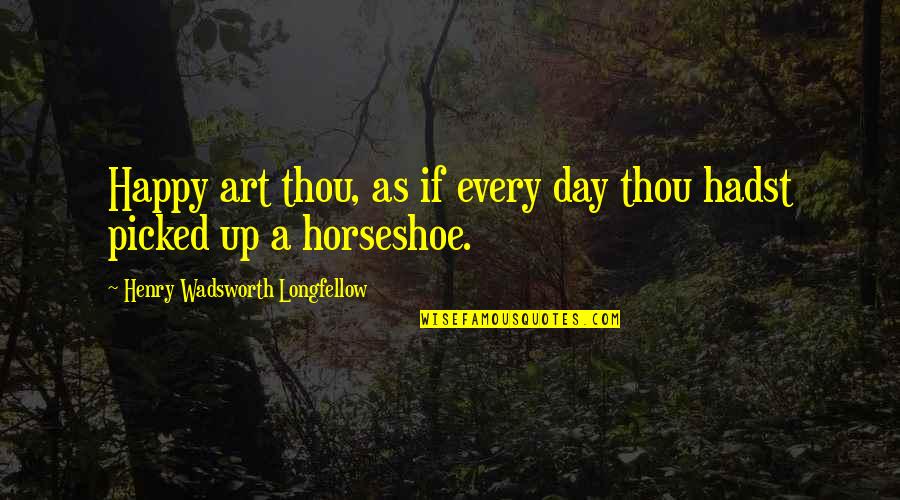 Happy art thou, as if every day thou hadst picked up a horseshoe.

~ Henry Wadsworth Longfellow

WISEFAMOUSQUOTES.COM